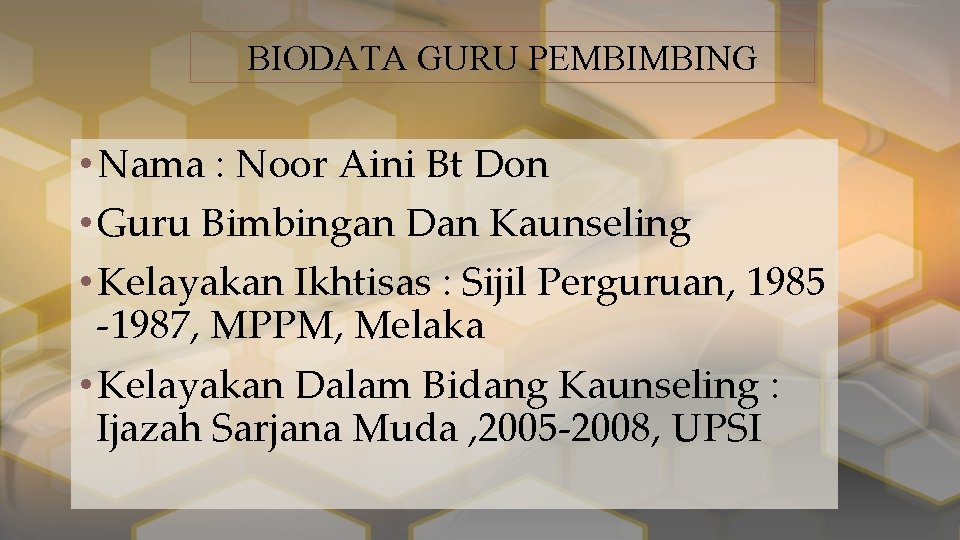 BIODATA GURU PEMBIMBING

• Nama : Noor Aini Bt Don
• Guru Bimbingan Dan Kaunseling
• Kelayakan Ikhtisas : Sijil Perguruan, 1985 -1987, MPPM, Melaka
• Kelayakan Dalam Bidang Kaunseling : Ijazah Sarjana Muda ,2005-2008, UPSI